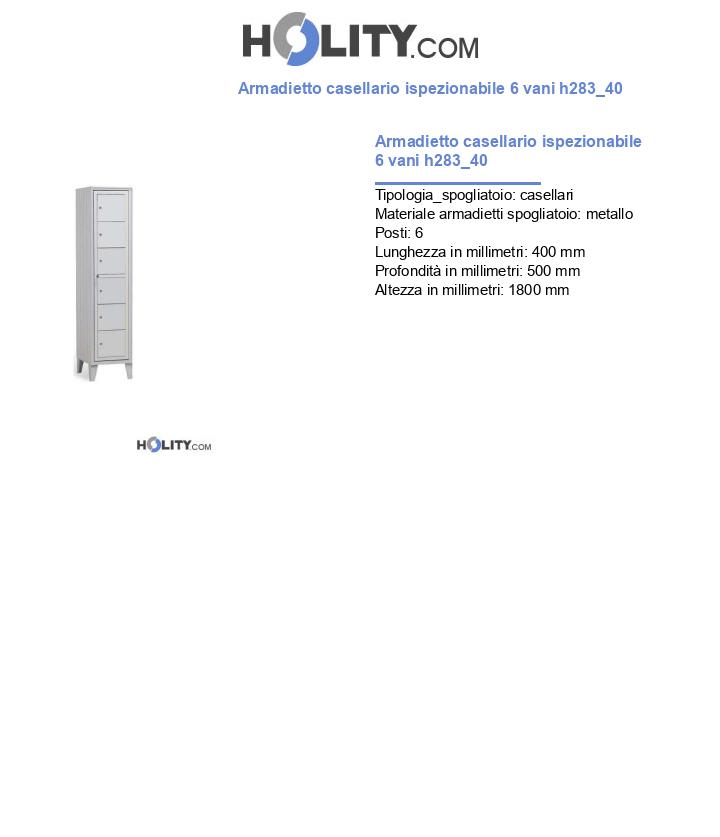 HOLITY.COM

Armadietto casellario ispezionabile 6 vani h283_40

Armadietto casellario ispezionabile 6 vani h283_40

Tipologia_spogliatoio: casellari
Materiale armadietti spogliatoio: metallo
Posti: 6
Lunghezza in millimetri: 400 mm
Profondità in millimetri: 500 mm
Altezza in millimetri: 1800 mm

HOLITY.COM